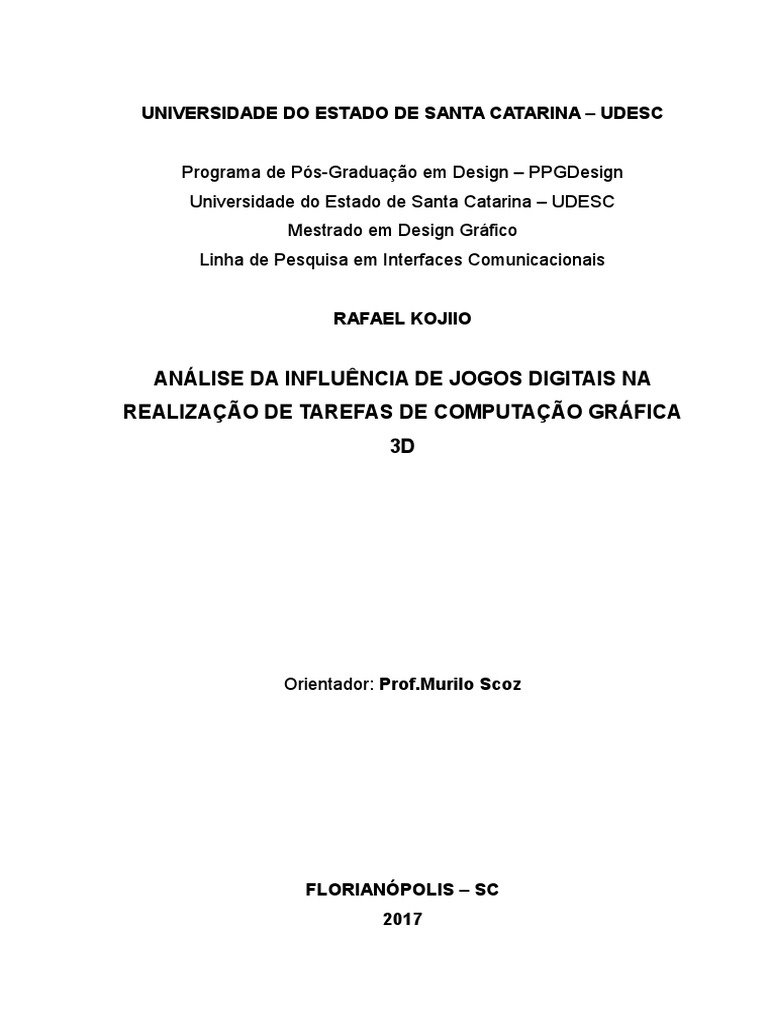 UNIVERSIDADE DO ESTADO DE SANTA CATARINA – UDESC

Programa de Pós-Graduação em Design – PPGDesign
Universidade do Estado de Santa Catarina – UDESC
Mestrado em Design Gráfico
Linha de Pesquisa em Interfaces Comunicacionais

RAFAEL KOJIIO

ANÁLISE DA INFLUÊNCIA DE JOGOS DIGITAIS NA REALIZAÇÃO DE TAREFAS DE COMPUTAÇÃO GRÁFICA 3D

Orientador: Prof.Murilo Scoz

FLORIANÓPOLIS – SC
2017